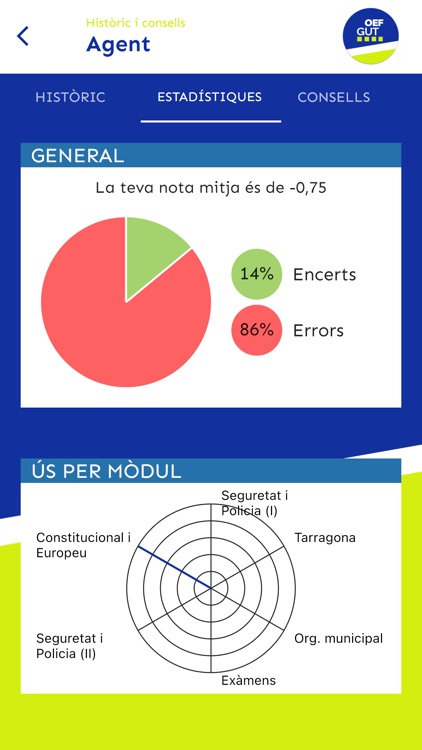 Històric i consells
Agent

OEF GUT

HISTÒRIC ESTADÍSTIQUES CONSELLS

GENERAL

La teva nota mitja és de -0,75

14% Encerts

86% Errors

ÚS PER MÒDUL

Seguretat i Policia (I)

Tarragona

Org. municipal

Exàmens

Seguretat i Policia (II)

Constitucional i Europeu